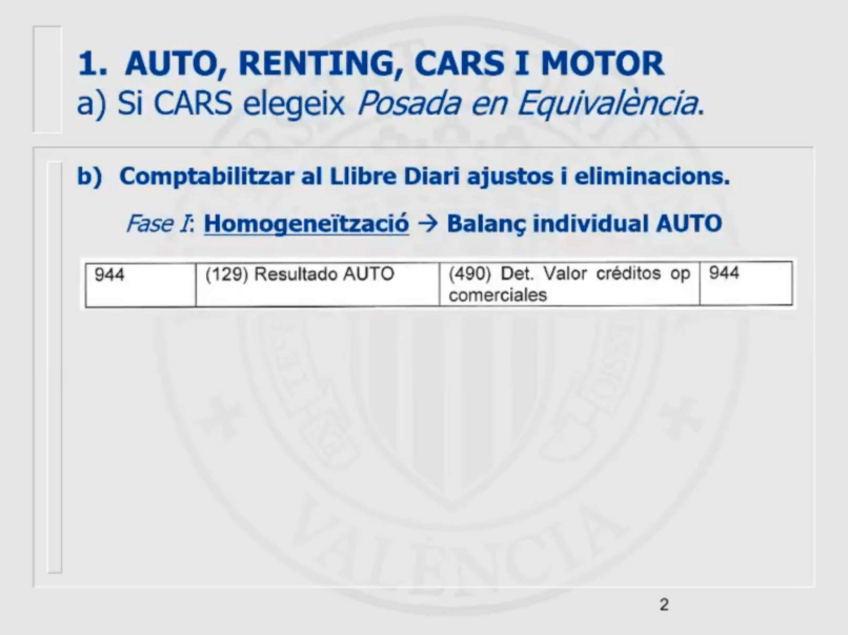 1. AUTO, RENTING, CARS I MOTOR
a) Si CARS elegeix Posada en Equivalència.

b) Comptabilitzar al Llibre Diari ajustos i eliminacions.

Fase I: Homogeneïtzació → Balanç individual AUTO

| 944 | (129) Resultado AUTO | (490) Det. Valor créditos op comerciales | 944 |
|---|---|---|---|

2

VALÈNCIA